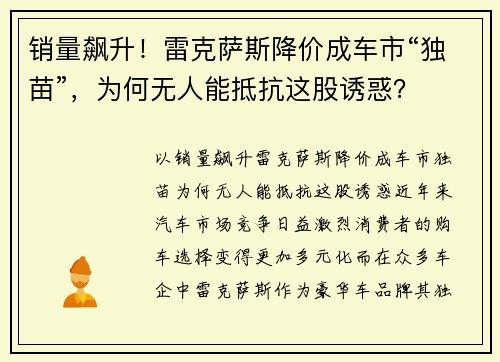 销量飙升！雷克萨斯降价成车市“独苗”，为何无人能抵抗这股诱惑？

以销量飙升雷克萨斯降价成车市独苗为何无人能抵抗这股诱惑近年来汽车市场竞争日益激烈消费者的购车选择变得更加多元化而在众多车企中雷克萨斯作为豪华车品牌其独